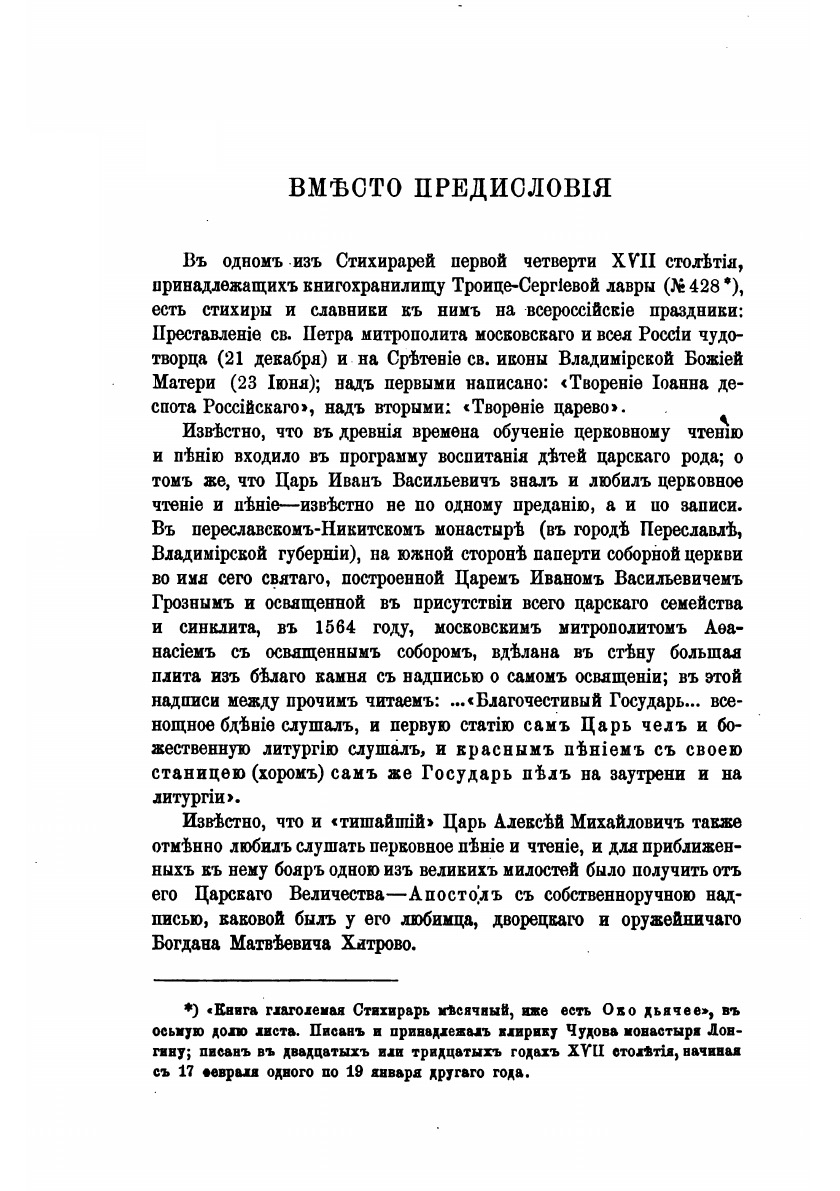 ВМѢСТО ПРЕДИСЛОВІЯ

Въ одномъ изъ Стихирарей первой четверти XVII столѣтія, принадлежащихъ книгохранилищу Троице-Сергіевой лавры (№ 428 *), есть стихиры и славники къ нимъ на всероссійскіе праздники: Преставленіе св. Петра митрополита московскаго и всея Россіи чудотворца (21 декабря) и на Срѣтеніе св. иконы Владимірской Божіей Матери (23 Іюня); надъ первыми написано: «Твореніе Іоанна деспота Россійскаго», надъ вторыми: «Твореніе царево».

Извѣстно, что въ древнія времена обученіе церковному чтенію и пѣнію входило въ программу воспитанія дѣтей царскаго рода; о томъ же, что Царь Иванъ Васильевичъ зналъ и любилъ церковное чтеніе и пѣніе—извѣстно не по одному преданію, а и по записи. Въ переславскомъ-Никитскомъ монастырѣ (въ городѣ Переславлѣ, Владимірской губерніи), на южной сторонѣ паперти соборной церкви во имя сего святаго, построенной Царемъ Иваномъ Васильевичемъ Грознымъ и освященной въ присутствіи всего царскаго семейства и синклита, въ 1564 году, московскимъ митрополитомъ Аѳанасіемъ съ освященнымъ соборомъ, вдѣлана въ стѣну большая плита изъ бѣлаго камня съ надписью о самомъ освященіи; въ этой надписи между прочимъ читаемъ: ...«Благочестивый Государь... всенощное бдѣніе слушалъ, и первую статію самъ Царь челъ и божественную литургію слушалъ, и краснымъ пѣніемъ съ своею станицею (хоромъ) самъ же Государь пѣлъ на заутрени и на литургіи».

Извѣстно, что и «тишайшій» Царь Алексѣй Михайловичъ также отмѣнно любилъ слушать церковное пѣніе и чтеніе, и для приближенныхъ къ нему бояръ одною изъ великихъ милостей было получить отъ его Царскаго Величества—Апостолъ съ собственноручною надписью, каковой былъ у его любимца, дворецкаго и оружейничаго Богдана Матвѣевича Хитрово.

*) «Книга глаголемая Стихирарь мѣсячный, иже есть Око дьячее», въ осьмую долю листа. Писанъ и принадлежалъ клирику Чудова монастыря Лонгину; писанъ въ двадцатыхъ или тридцатыхъ годахъ XVII столѣтія, начиная съ 17 февраля одного по 19 января другаго года.